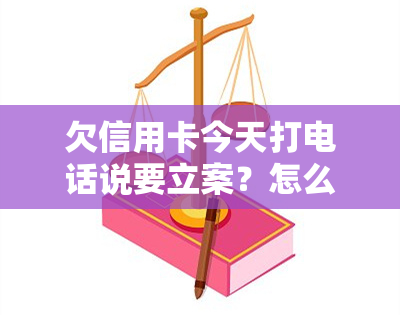 欠信用卡今天打电话说要立案？怎么